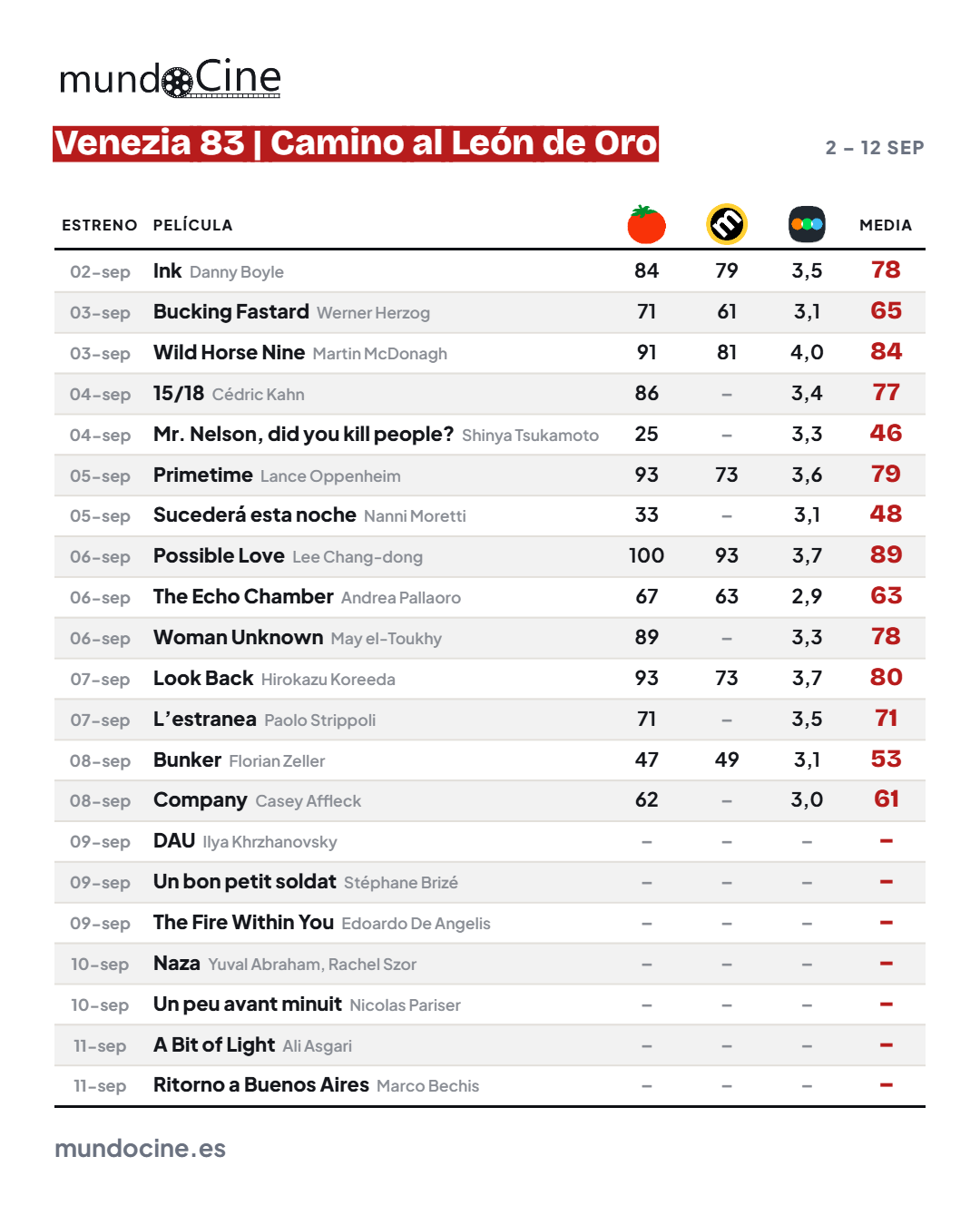 mundoCine

Venezia 83 | Camino al León de Oro

2 – 12 SEP

| ESTRENO | PELÍCULA | | | | MEDIA |
|---|---|---|---|---|---|
| 02-sep | Ink Danny Boyle | 84 | 79 | 3,5 | 78 |
| 03-sep | Bucking Fastard Werner Herzog | 71 | 61 | 3,1 | 65 |
| 03-sep | Wild Horse Nine Martin McDonagh | 91 | 81 | 4,0 | 84 |
| 04-sep | 15/18 Cédric Kahn | 86 | – | 3,4 | 77 |
| 04-sep | Mr. Nelson, did you kill people? Shinya Tsukamoto | 25 | – | 3,3 | 46 |
| 05-sep | Primetime Lance Oppenheim | 93 | 73 | 3,6 | 79 |
| 05-sep | Sucederá esta noche Nanni Moretti | 33 | – | 3,1 | 48 |
| 06-sep | Possible Love Lee Chang-dong | 100 | 93 | 3,7 | 89 |
| 06-sep | The Echo Chamber Andrea Pallaoro | 67 | 63 | 2,9 | 63 |
| 06-sep | Woman Unknown May el-Toukhy | 89 | – | 3,3 | 78 |
| 07-sep | Look Back Hirokazu Koreeda | 93 | 73 | 3,7 | 80 |
| 07-sep | L'estranea Paolo Strippoli | 71 | – | 3,5 | 71 |
| 08-sep | Bunker Florian Zeller | 47 | 49 | 3,1 | 53 |
| 08-sep | Company Casey Affleck | 62 | – | 3,0 | 61 |
| 09-sep | DAU Ilya Khrzhanovsky | – | – | – | – |
| 09-sep | Un bon petit soldat Stéphane Brizé | – | – | – | – |
| 09-sep | The Fire Within You Edoardo De Angelis | – | – | – | – |
| 10-sep | Naza Yuval Abraham, Rachel Szor | – | – | – | – |
| 10-sep | Un peu avant minuit Nicolas Pariser | – | – | – | – |
| 11-sep | A Bit of Light Ali Asgari | – | – | – | – |
| 11-sep | Ritorno a Buenos Aires Marco Bechis | – | – | – | – |

mundocine.es